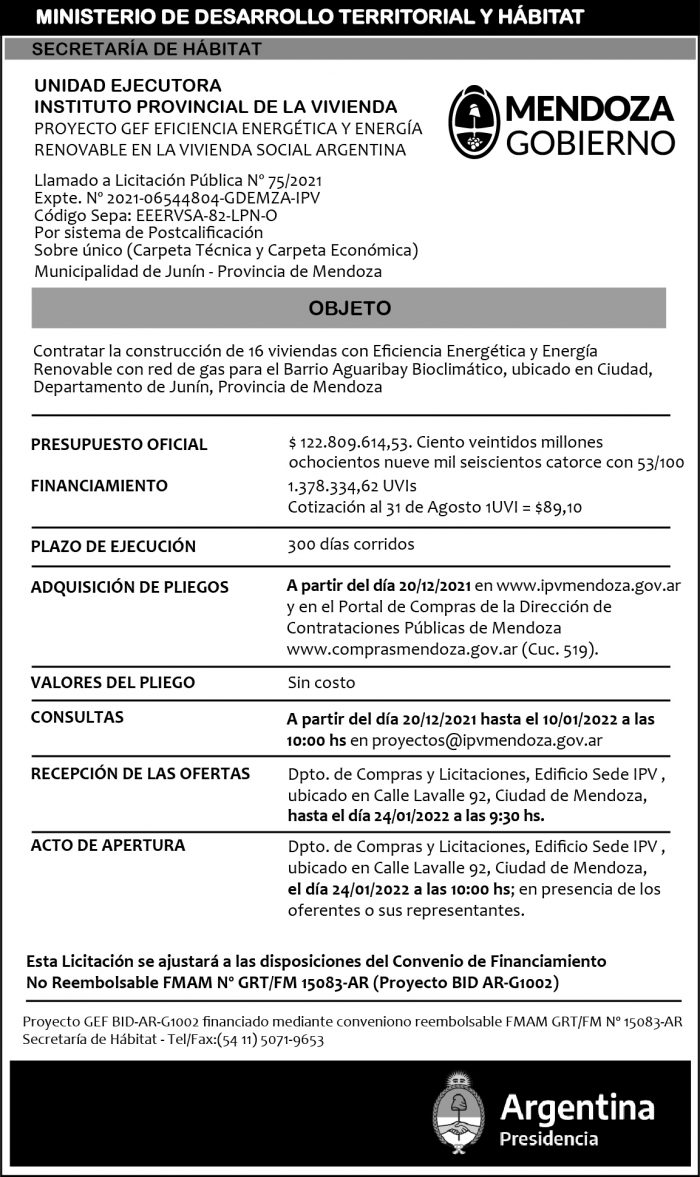 MINISTERIO DE DESARROLLO TERRITORIAL Y HÁBITAT

SECRETARÍA DE HÁBITAT

UNIDAD EJECUTORA
INSTITUTO PROVINCIAL DE LA VIVIENDA
PROYECTO GEF EFICIENCIA ENERGÉTICA Y ENERGÍA
RENOVABLE EN LA VIVIENDA SOCIAL ARGENTINA

MENDOZA
GOBIERNO

Llamado a Licitación Pública Nº 75/2021
Expte. Nº 2021-06544804-GDEMZA-IPV
Código Sepa: EEERVSA-82-LPN-O
Por sistema de Postcalificación
Sobre único (Carpeta Técnica y Carpeta Económica)
Municipalidad de Junín - Provincia de Mendoza

OBJETO

Contratar la construcción de 16 viviendas con Eficiencia Energética y Energía Renovable con red de gas para el Barrio Aguaribay Bioclimático, ubicado en Ciudad, Departamento de Junín, Provincia de Mendoza

PRESUPUESTO OFICIAL
$ 122.809.614,53. Ciento veintidos millones ochocientos nueve mil seiscientos catorce con 53/100

FINANCIAMIENTO
1.378.334,62 UVIs
Cotización al 31 de Agosto 1UVI = $89,10

PLAZO DE EJECUCIÓN
300 días corridos

ADQUISICIÓN DE PLIEGOS
A partir del día 20/12/2021 en www.ipvmendoza.gov.ar y en el Portal de Compras de la Dirección de Contrataciones Públicas de Mendoza www.comprasmendoza.gov.ar (Cuc. 519).

VALORES DEL PLIEGO
Sin costo

CONSULTAS
A partir del día 20/12/2021 hasta el 10/01/2022 a las 10:00 hs en proyectos@ipvmendoza.gov.ar

RECEPCIÓN DE LAS OFERTAS
Dpto. de Compras y Licitaciones, Edificio Sede IPV , ubicado en Calle Lavalle 92, Ciudad de Mendoza, hasta el día 24/01/2022 a las 9:30 hs.

ACTO DE APERTURA
Dpto. de Compras y Licitaciones, Edificio Sede IPV , ubicado en Calle Lavalle 92, Ciudad de Mendoza, el día 24/01/2022 a las 10:00 hs; en presencia de los oferentes o sus representantes.

Esta Licitación se ajustará a las disposiciones del Convenio de Financiamiento No Reembolsable FMAM Nº GRT/FM 15083-AR (Proyecto BID AR-G1002)

Proyecto GEF BID-AR-G1002 financiado mediante conveniono reembolsable FMAM GRT/FM Nº 15083-AR
Secretaría de Hábitat - Tel/Fax:(54 11) 5071-9653

Argentina
Presidencia